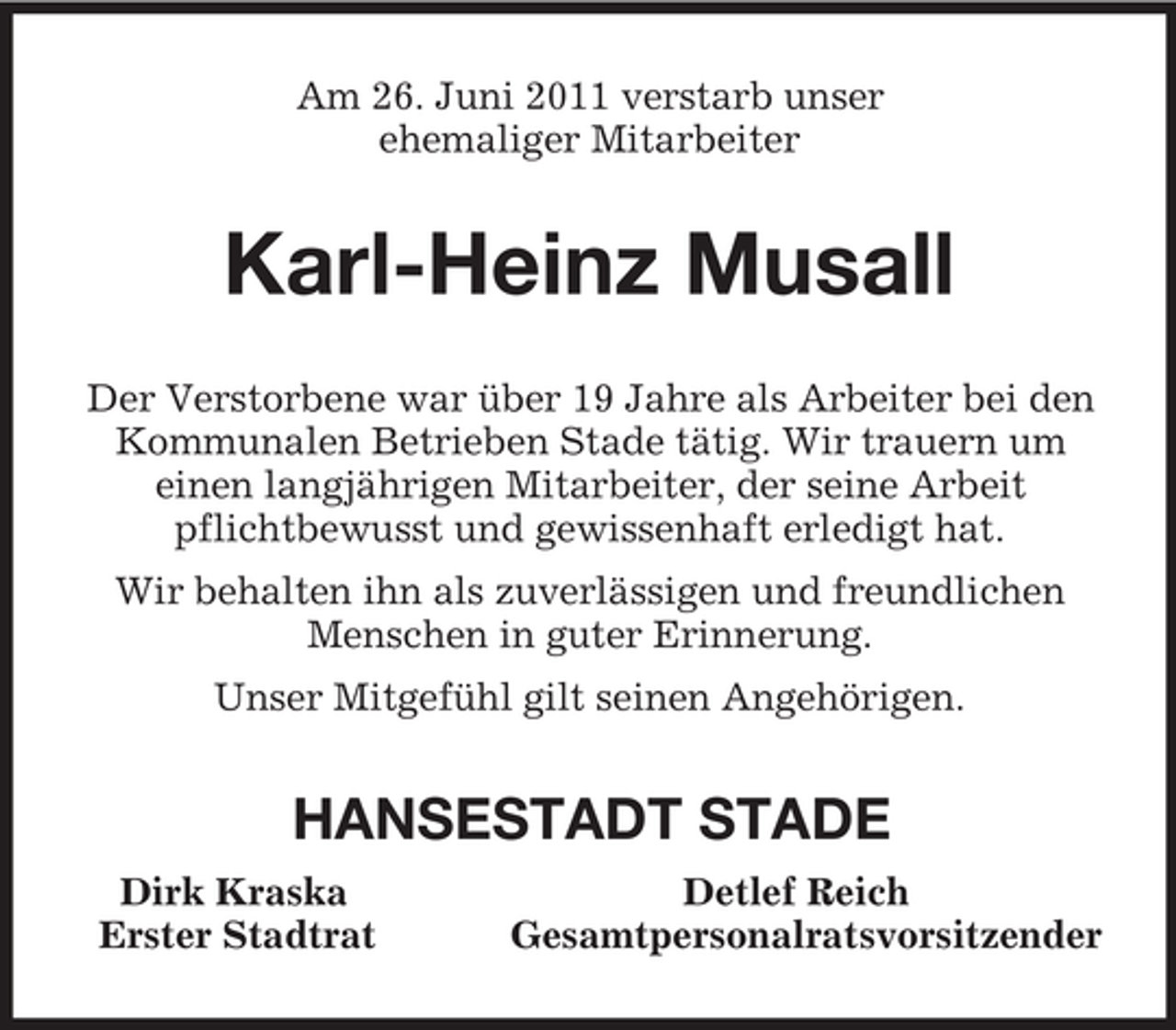 Am 26. Juni 2011 verstarb unser ehemaliger Mitarbeiter

Karl-Heinz Musall

Der Verstorbene war über 19 Jahre als Arbeiter bei den Kommunalen Betrieben Stade tätig. Wir trauern um einen langjährigen Mitarbeiter, der seine Arbeit pflichtbewusst und gewissenhaft erledigt hat.

Wir behalten ihn als zuverlässigen und freundlichen Menschen in guter Erinnerung.

Unser Mitgefühl gilt seinen Angehörigen.

HANSESTADT STADE

Dirk Kraska
Erster Stadtrat

Detlef Reich
Gesamtpersonalratsvorsitzender